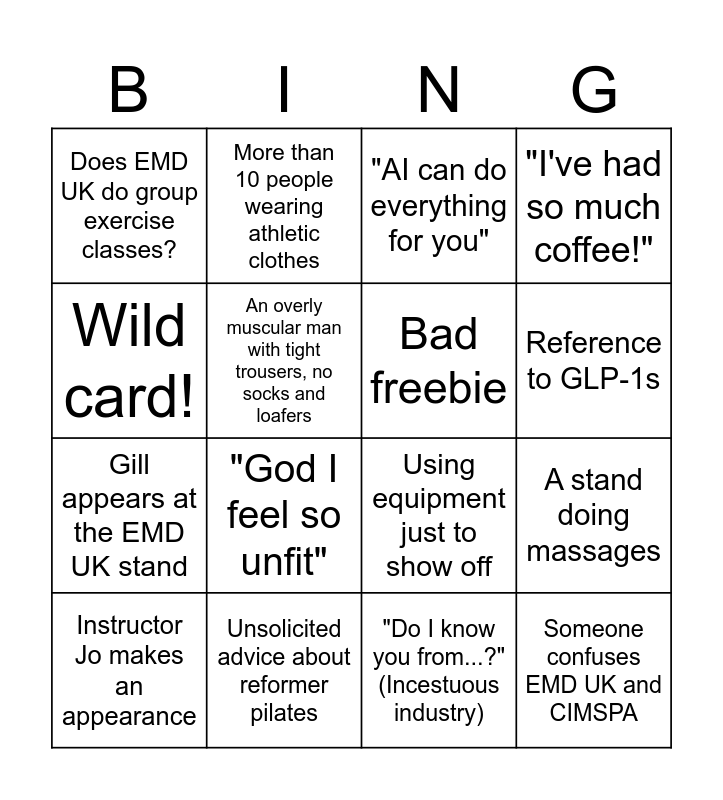 | B | I | N | G |
|---|---|---|---|
| Does EMD UK do group exercise classes? | More than 10 people wearing athletic clothes | "AI can do everything for you" | "I've had so much coffee!" |
| Wild card! | An overly muscular man with tight trousers, no socks and loafers | Bad freebie | Reference to GLP-1s |
| Gill appears at the EMD UK stand | "God I feel so unfit" | Using equipment just to show off | A stand doing massages |
| Instructor Jo makes an appearance | Unsolicited advice about reformer pilates | "Do I know you from...?" (Incestuous industry) | Someone confuses EMD UK and CIMSPA |